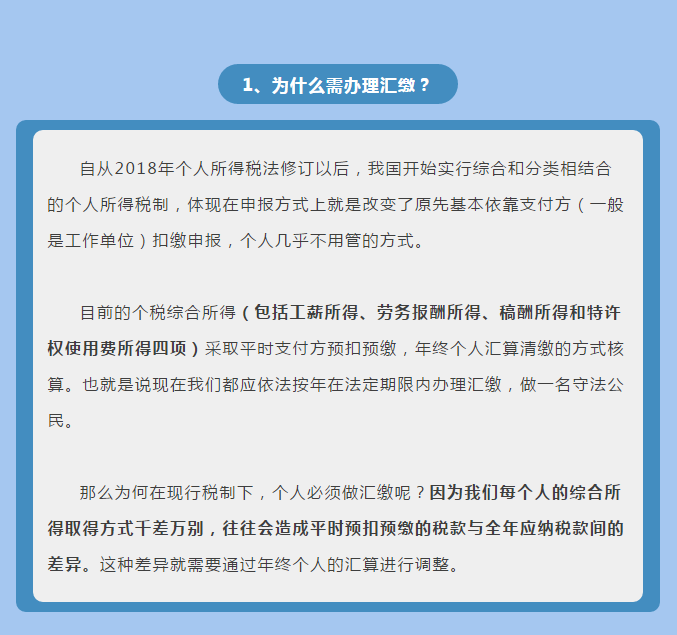 1、为什么需办理汇缴？

自从2018年个人所得税法修订以后，我国开始实行综合和分类相结合的个人所得税制，体现在申报方式上就是改变了原先基本依靠支付方（一般是工作单位）扣缴申报，个人几乎不用管的方式。

目前的个税综合所得（包括工薪所得、劳务报酬所得、稿酬所得和特许权使用费所得四项）采取平时支付方预扣预缴，年终个人汇算清缴的方式核算。也就是说现在我们都应依法按年在法定期限内办理汇缴，做一名守法公民。

那么为何在现行税制下，个人必须做汇缴呢？因为我们每个人的综合所得取得方式千差万别，往往会造成平时预扣预缴的税款与全年应纳税款间的差异。这种差异就需要通过年终个人的汇算进行调整。